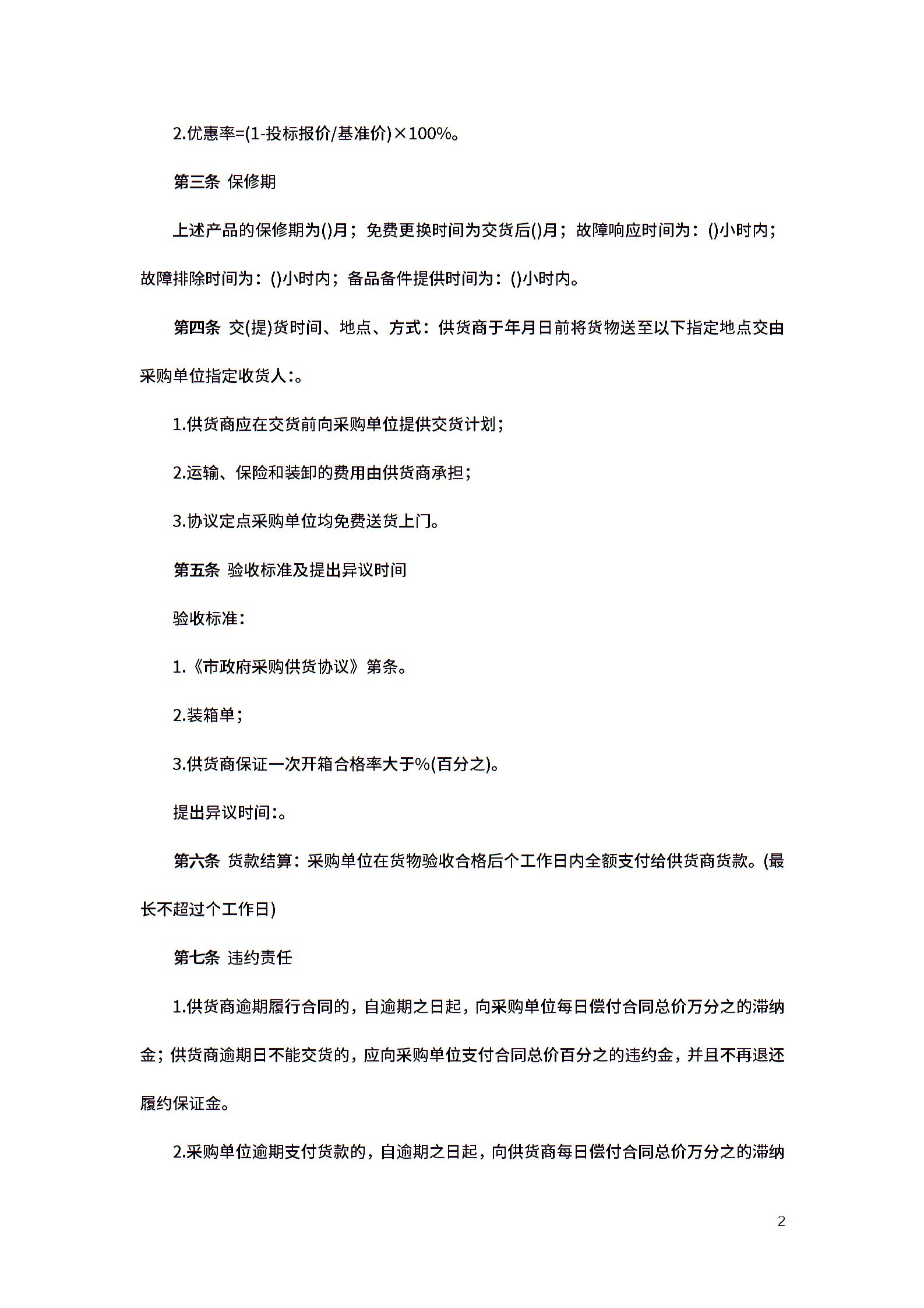 2.优惠率=(1-投标报价/基准价)×100%。

第三条 保修期

上述产品的保修期为()月；免费更换时间为交货后()月；故障响应时间为：()小时内；故障排除时间为：()小时内；备品备件提供时间为：()小时内。

第四条 交(提)货时间、地点、方式：供货商于年月日前将货物送至以下指定地点交由采购单位指定收货人:。

1.供货商应在交货前向采购单位提供交货计划；

2.运输、保险和装卸的费用由供货商承担；

3.协议定点采购单位均免费送货上门。

第五条 验收标准及提出异议时间

验收标准：

1.《市政府采购供货协议》第条。

2.装箱单；

3.供货商保证一次开箱合格率大于%(百分之)。

提出异议时间:。

第六条 货款结算：采购单位在货物验收合格后个工作日内全额支付给供货商货款。(最长不超过个工作日)

第七条 违约责任

1.供货商逾期履行合同的，自逾期之日起，向采购单位每日偿付合同总价万分之的滞纳金；供货商逾期日不能交货的，应向采购单位支付合同总价百分之的违约金，并且不再退还履约保证金。

2.采购单位逾期支付货款的，自逾期之日起，向供货商每日偿付合同总价万分之的滞纳

2